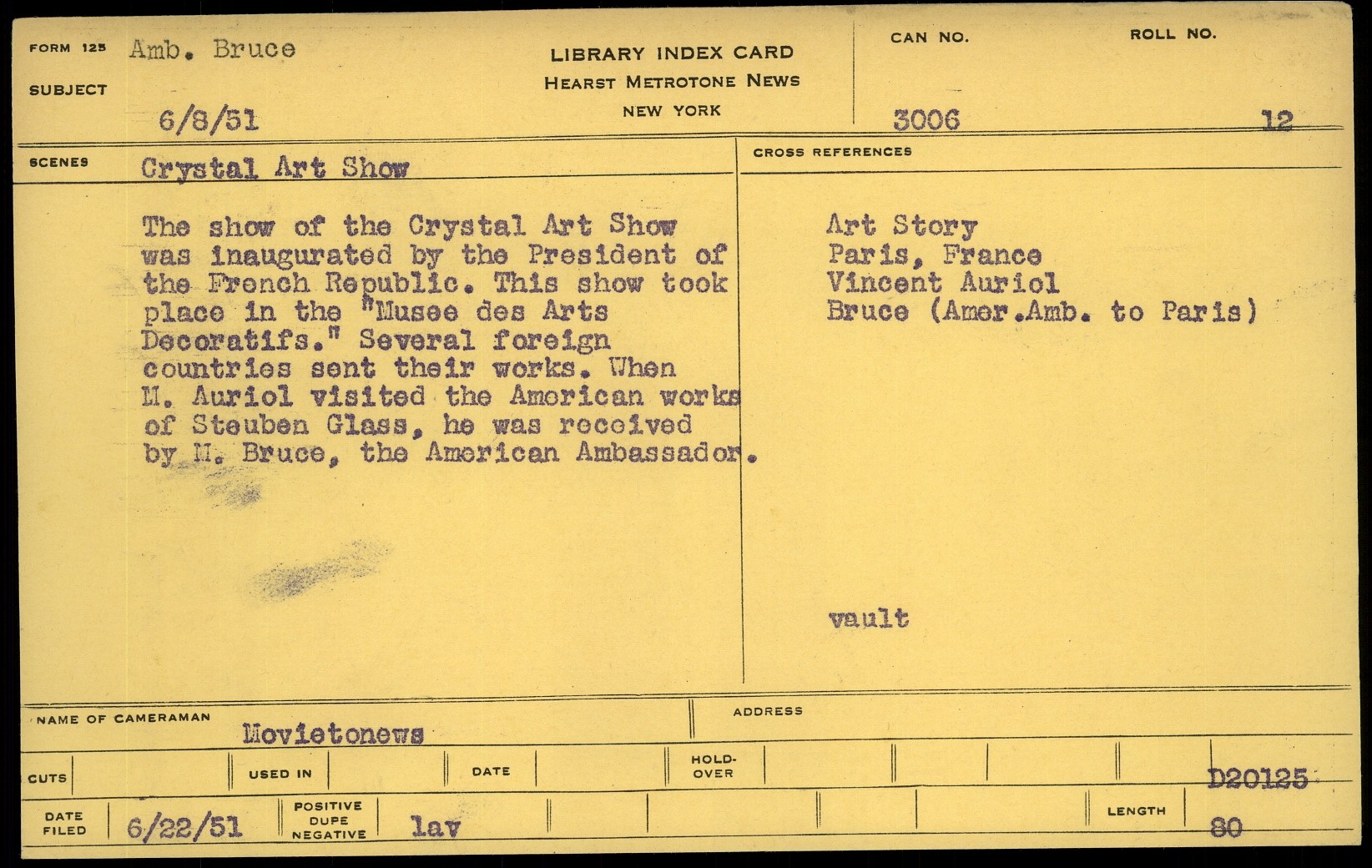 FORM 125 Amb. Bruce
SUBJECT
6/8/51

LIBRARY INDEX CARD
HEARST METROTONE NEWS
NEW YORK

CAN NO. 3006
ROLL NO. 12

SCENES Crystal Art Show

The show of the Crystal Art Show was inaugurated by the President of the French Republic. This show took place in the "Musee des Arts Decoratifs." Several foreign countries sent their works. When M. Auriol visited the American works of Steuben Glass, he was received by M. Bruce, the American Ambassador.

CROSS REFERENCES

Art Story
Paris, France
Vincent Auriol
Bruce (Amer.Amb. to Paris)

vault

NAME OF CAMERAMAN Movietonews
ADDRESS

CUTS
USED IN
DATE
HOLD-OVER
D20125

DATE FILED 6/22/51
POSITIVE DUPE NEGATIVE lav
LENGTH 80